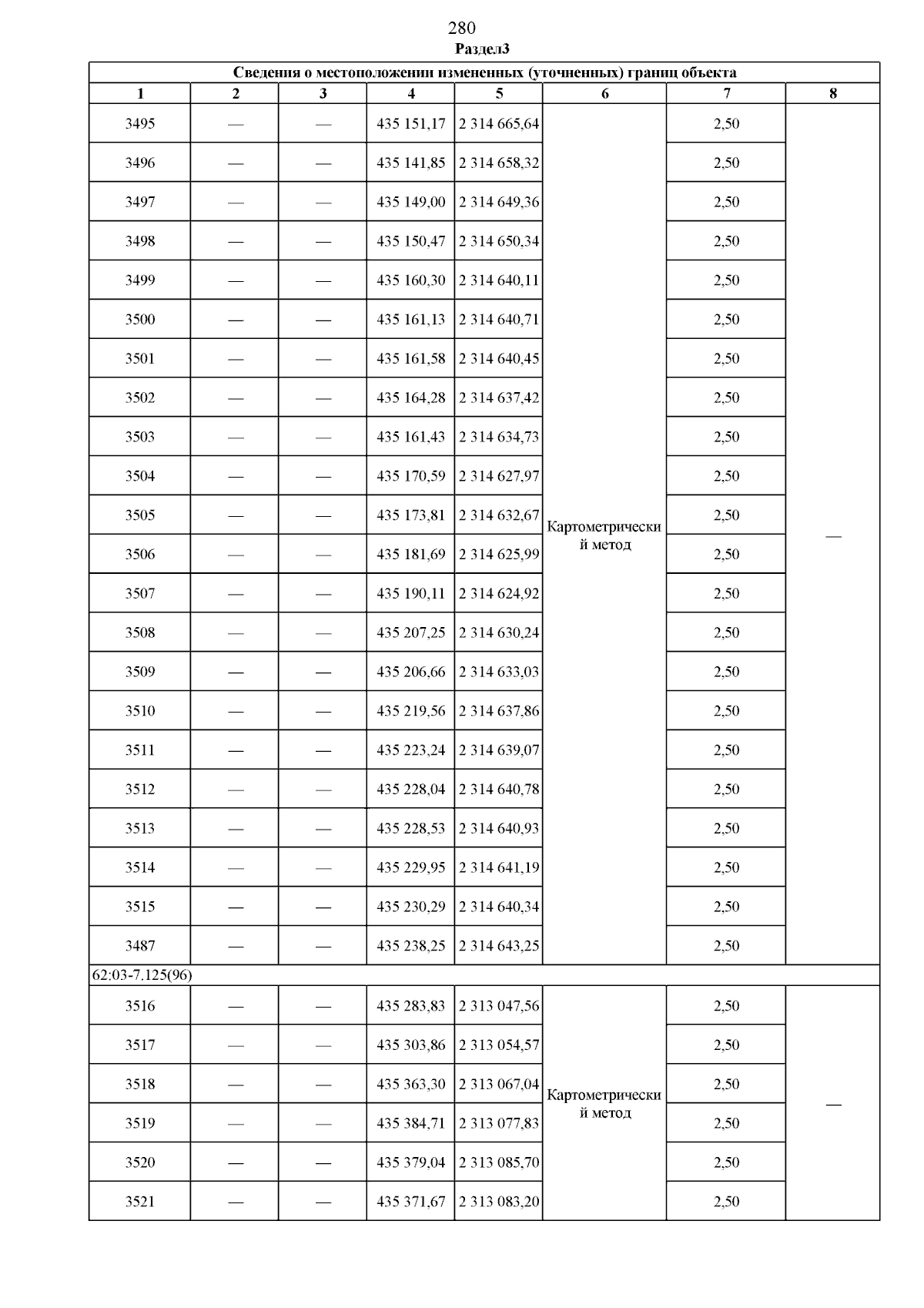 280

Раздел3

| Сведения о местоположении измененных (уточненных) границ объекта | | | | | | | |
|---|---|---|---|---|---|---|---|
| 1 | 2 | 3 | 4 | 5 | 6 | 7 | 8 |
| 3495 | — | — | 435 151,17 | 2 314 665,64 | Картометрический метод | 2,50 | — |
| 3496 | — | — | 435 141,85 | 2 314 658,32 | | 2,50 | |
| 3497 | — | — | 435 149,00 | 2 314 649,36 | | 2,50 | |
| 3498 | — | — | 435 150,47 | 2 314 650,34 | | 2,50 | |
| 3499 | — | — | 435 160,30 | 2 314 640,11 | | 2,50 | |
| 3500 | — | — | 435 161,13 | 2 314 640,71 | | 2,50 | |
| 3501 | — | — | 435 161,58 | 2 314 640,45 | | 2,50 | |
| 3502 | — | — | 435 164,28 | 2 314 637,42 | | 2,50 | |
| 3503 | — | — | 435 161,43 | 2 314 634,73 | | 2,50 | |
| 3504 | — | — | 435 170,59 | 2 314 627,97 | | 2,50 | |
| 3505 | — | — | 435 173,81 | 2 314 632,67 | | 2,50 | |
| 3506 | — | — | 435 181,69 | 2 314 625,99 | | 2,50 | |
| 3507 | — | — | 435 190,11 | 2 314 624,92 | | 2,50 | |
| 3508 | — | — | 435 207,25 | 2 314 630,24 | | 2,50 | |
| 3509 | — | — | 435 206,66 | 2 314 633,03 | | 2,50 | |
| 3510 | — | — | 435 219,56 | 2 314 637,86 | | 2,50 | |
| 3511 | — | — | 435 223,24 | 2 314 639,07 | | 2,50 | |
| 3512 | — | — | 435 228,04 | 2 314 640,78 | | 2,50 | |
| 3513 | — | — | 435 228,53 | 2 314 640,93 | | 2,50 | |
| 3514 | — | — | 435 229,95 | 2 314 641,19 | | 2,50 | |
| 3515 | — | — | 435 230,29 | 2 314 640,34 | | 2,50 | |
| 3487 | — | — | 435 238,25 | 2 314 643,25 | | 2,50 | |
| 62:03-7.125(96) | | | | | | | |
| 3516 | — | — | 435 283,83 | 2 313 047,56 | Картометрический метод | 2,50 | — |
| 3517 | — | — | 435 303,86 | 2 313 054,57 | | 2,50 | |
| 3518 | — | — | 435 363,30 | 2 313 067,04 | | 2,50 | |
| 3519 | — | — | 435 384,71 | 2 313 077,83 | | 2,50 | |
| 3520 | — | — | 435 379,04 | 2 313 085,70 | | 2,50 | |
| 3521 | — | — | 435 371,67 | 2 313 083,20 | | 2,50 | |